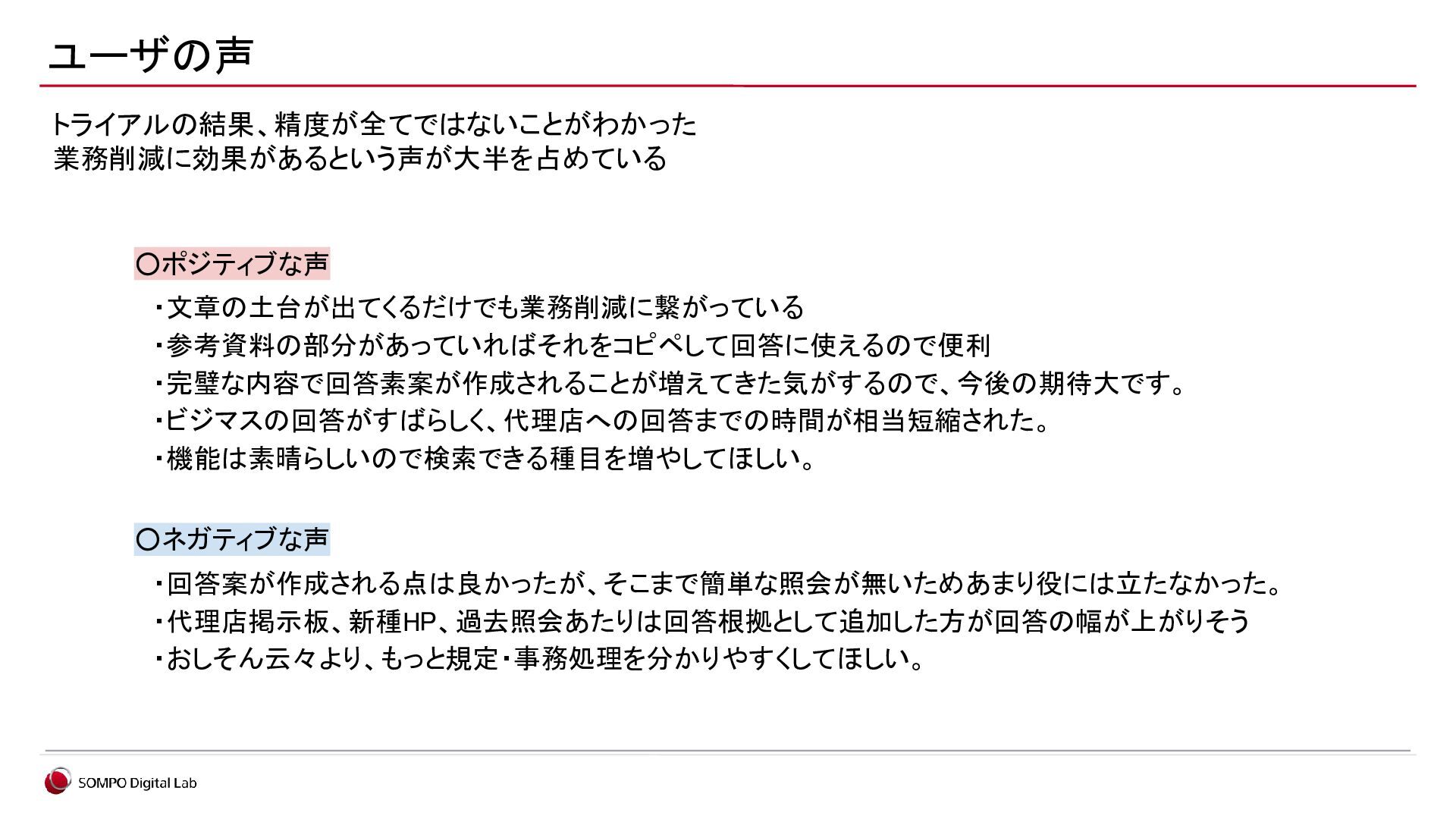 ユーザの声

トライアルの結果、精度が全てではないことがわかった
業務削減に効果があるという声が大半を占めている

〇ポジティブな声

・文章の土台が出てくるだけでも業務削減に繋がっている
・参考資料の部分があっていればそれをコピペして回答に使えるので便利
・完璧な内容で回答素案が作成されることが増えてきた気がするので、今後の期待大です。
・ビジマスの回答がすばらしく、代理店への回答までの時間が相当短縮された。
・機能は素晴らしいので検索できる種目を増やしてほしい。

〇ネガティブな声

・回答案が作成される点は良かったが、そこまで簡単な照会が無いためあまり役には立たなかった。
・代理店掲示板、新種HP、過去照会あたりは回答根拠として追加した方が回答の幅が上がりそう
・おしそん云々より、もっと規定・事務処理を分かりやすくしてほしい。

SOMPO Digital Lab